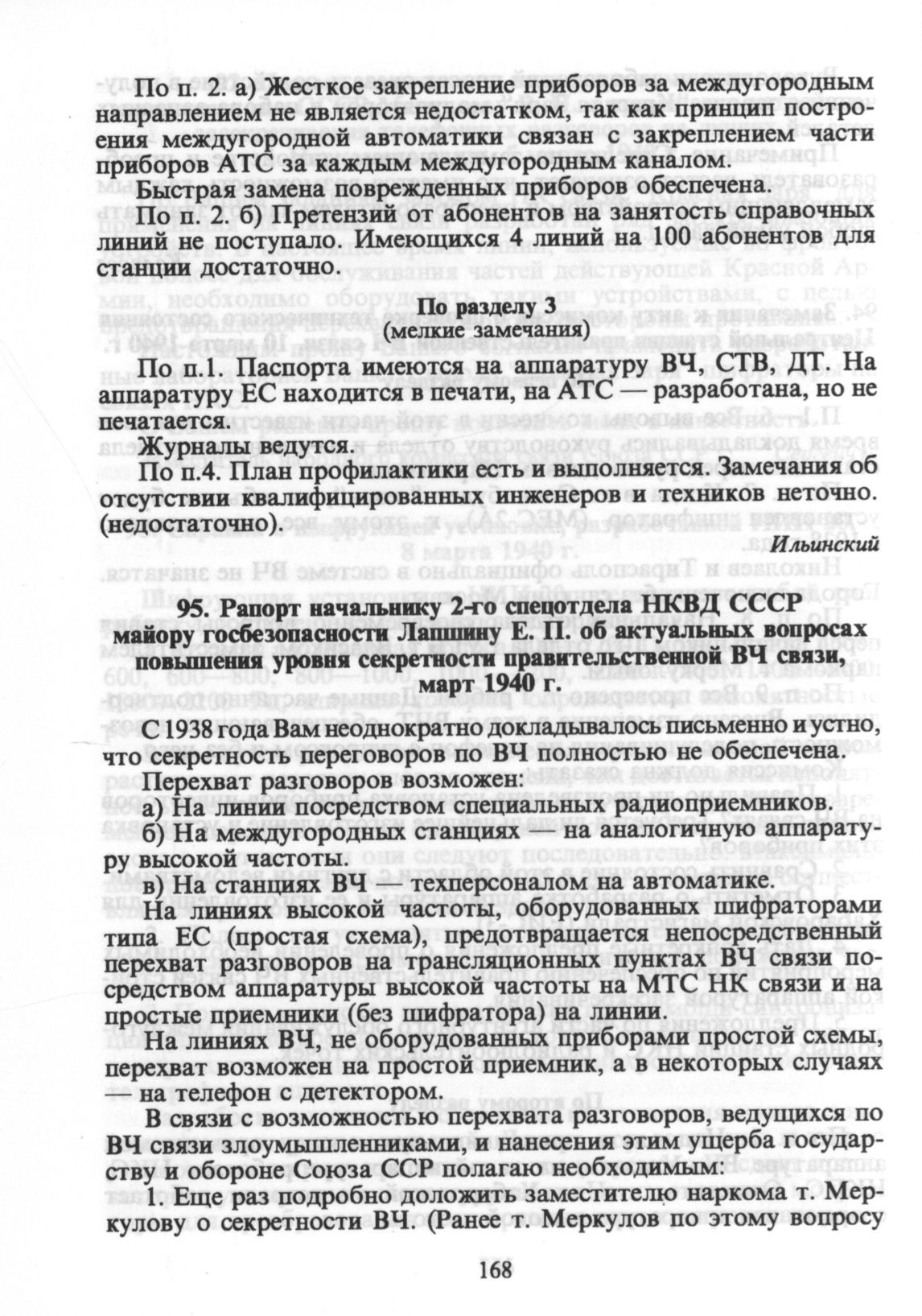 По п. 2. а) Жесткое закрепление приборов за междугородным направлением не является недостатком, так как принцип построения междугородной автоматики связан с закреплением части приборов АТС за каждым междугородным каналом.

Быстрая замена поврежденных приборов обеспечена.

По п. 2. б) Претензий от абонентов на занятость справочных линий не поступало. Имеющихся 4 линий на 100 абонентов для станции достаточно.

По разделу 3
(мелкие замечания)

По п.1. Паспорта имеются на аппаратуру ВЧ, СТВ, ДТ. На аппаратуру ЕС находится в печати, на АТС — разработана, но не печатается.

Журналы ведутся.

По п.4. План профилактики есть и выполняется. Замечания об отсутствии квалифицированных инженеров и техников неточно. (недостаточно).

Ильинский

95. Рапорт начальнику 2-го спецотдела НКВД СССР майору госбезопасности Лапшину Е. П. об актуальных вопросах повышения уровня секретности правительственной ВЧ связи, март 1940 г.

С 1938 года Вам неоднократно докладывалось письменно и устно, что секретность переговоров по ВЧ полностью не обеспечена.

Перехват разговоров возможен:

а) На линии посредством специальных радиоприемников.

б) На междугородных станциях — на аналогичную аппаратуру высокой частоты.

в) На станциях ВЧ — техперсоналом на автоматике.

На линиях высокой частоты, оборудованных шифраторами типа ЕС (простая схема), предотвращается непосредственный перехват разговоров на трансляционных пунктах ВЧ связи посредством аппаратуры высокой частоты на МТС НК связи и на простые приемники (без шифратора) на линии.

На линиях ВЧ, не оборудованных приборами простой схемы, перехват возможен на простой приемник, а в некоторых случаях — на телефон с детектором.

В связи с возможностью перехвата разговоров, ведущихся по ВЧ связи злоумышленниками, и нанесения этим ущерба государству и обороне Союза ССР полагаю необходимым:

1. Еще раз подробно доложить заместителю наркома т. Меркулову о секретности ВЧ. (Ранее т. Меркулов по этому вопросу

168